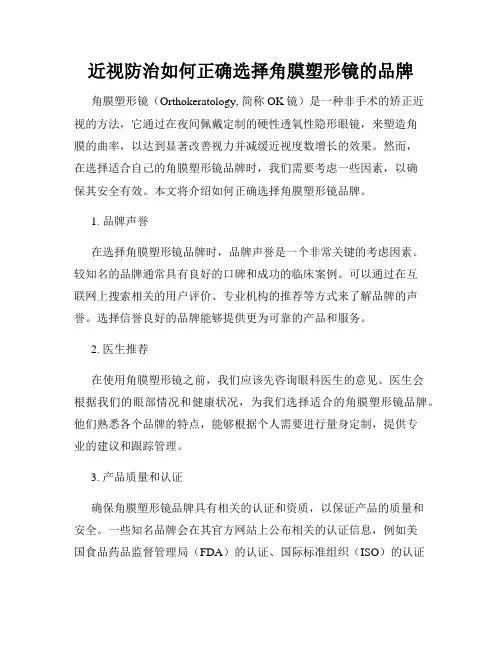 近视防治如何正确选择角膜塑形镜的品牌

角膜塑形镜（Orthokeratology, 简称 OK 镜）是一种非手术的矫正近视的方法，它通过在夜间佩戴定制的硬性透氧性隐形眼镜，来塑造角膜的曲率，以达到显著改善视力并减缓近视度数增长的效果。然而，在选择适合自己的角膜塑形镜品牌时，我们需要考虑一些因素，以确保其安全有效。本文将介绍如何正确选择角膜塑形镜品牌。

1. 品牌声誉

在选择角膜塑形镜品牌时，品牌声誉是一个非常关键的考虑因素。较知名的品牌通常具有良好的口碑和成功的临床案例。可以通过在互联网上搜索相关的用户评价、专业机构的推荐等方式来了解品牌的声誉。选择信誉良好的品牌能够提供更为可靠的产品和服务。

2. 医生推荐

在使用角膜塑形镜之前，我们应该先咨询眼科医生的意见。医生会根据我们的眼部情况和健康状况，为我们选择适合的角膜塑形镜品牌。他们熟悉各个品牌的特点，能够根据个人需要进行量身定制，提供专业的建议和跟踪管理。

3. 产品质量和认证

确保角膜塑形镜品牌具有相关的认证和资质，以保证产品的质量和安全。一些知名品牌会在其官方网站上公布相关的认证信息，例如美国食品药品监督管理局（FDA）的认证、国际标准组织（ISO）的认证